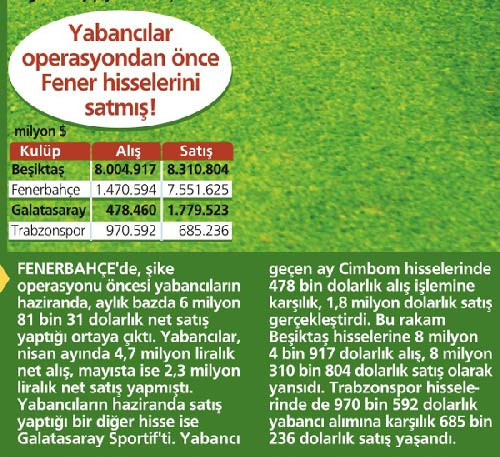 Yabancılar operasyondan önce Fener hisselerini satmış!

milyon $

| Kulüp | Alış | Satış |
|---|---|---|
| Beşiktaş | 8.004.917 | 8.310.804 |
| Fenerbahçe | 1.470.594 | 7.551.625 |
| Galatasaray | 478.460 | 1.779.523 |
| Trabzonspor | 970.592 | 685.236 |

FENERBAHÇE'de, şike operasyonu öncesi yabancıların haziranda, aylık bazda 6 milyon 81 bin 31 dolarlık net satış yaptığı ortaya çıktı. Yabancılar, nisan ayında 4,7 milyon liralık net alış, mayısta ise 2,3 milyon liralık net satış yapmıştı. Yabancıların haziranda satış yaptığı bir diğer hisse ise Galatasaray Sportif'ti. Yabancı geçen ay Cimbom hisselerinde 478 bin dolarlık alış işlemine karşılık, 1,8 milyon dolarlık satış gerçekleştirdi. Bu rakam Beşiktaş hisselerine 8 milyon 4 bin 917 dolarlık alış, 8 milyon 310 bin 804 dolarlık satış olarak yansıdı. Trabzonspor hisselerinde de 970 bin 592 dolarlık yabancı alımına karşılık 685 bin 236 dolarlık satış yaşandı.